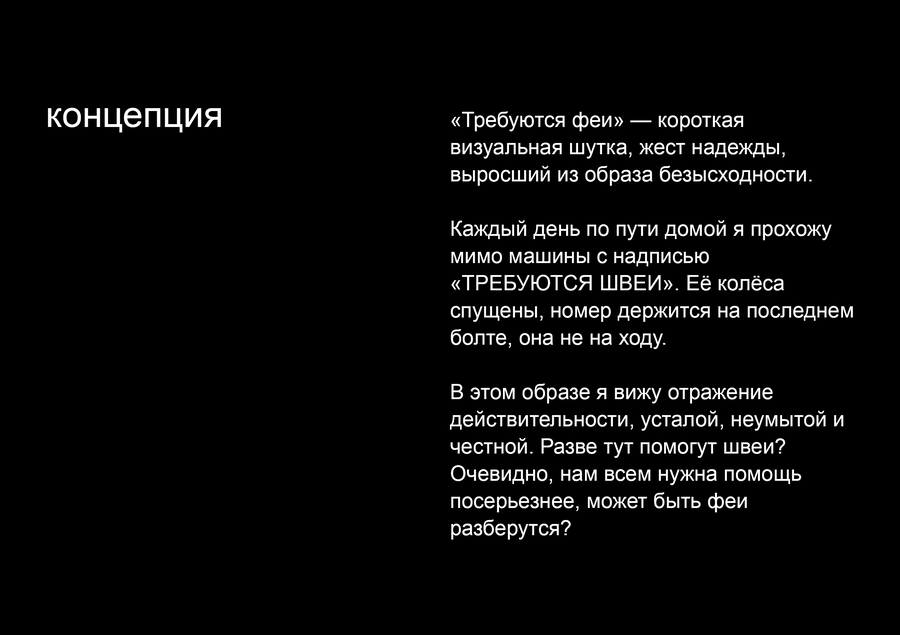 концепция

«Требуются феи» — короткая визуальная шутка, жест надежды, выросший из образа безысходности.

Каждый день по пути домой я прохожу мимо машины с надписью «ТРЕБУЮТСЯ ШВЕИ». Её колёса спущены, номер держится на последнем болте, она не на ходу.

В этом образе я вижу отражение действительности, усталой, неумытой и честной. Разве тут помогут швеи? Очевидно, нам всем нужна помощь посерьезнее, может быть феи разберутся?